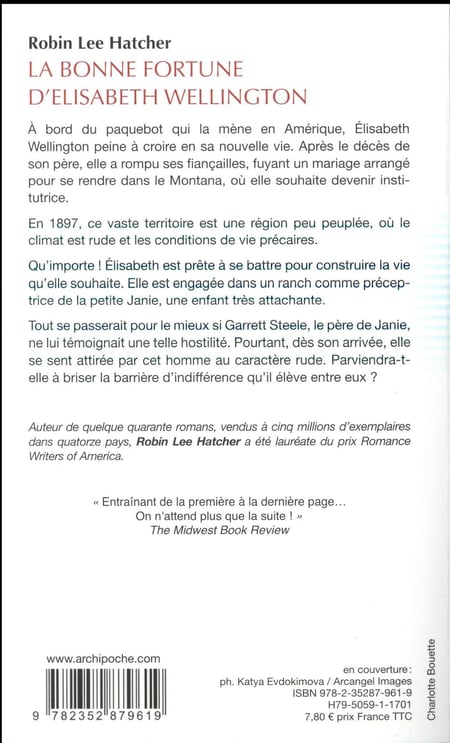 Robin Lee Hatcher
LA BONNE FORTUNE D'ELISABETH WELLINGTON

À bord du paquebot qui la mène en Amérique, Élisabeth Wellington peine à croire en sa nouvelle vie. Après le décès de son père, elle a rompu ses fiançailles, fuyant un mariage arrangé pour se rendre dans le Montana, où elle souhaite devenir institutrice.

En 1897, ce vaste territoire est une région peu peuplée, où le climat est rude et les conditions de vie précaires.

Qu'importe ! Élisabeth est prête à se battre pour construire la vie qu'elle souhaite. Elle est engagée dans un ranch comme préceptrice de la petite Janie, une enfant très attachante.

Tout se passerait pour le mieux si Garrett Steele, le père de Janie, ne lui témoignait une telle hostilité. Pourtant, dès son arrivée, elle se sent attirée par cet homme au caractère rude. Parviendra-t-elle à briser la barrière d'indifférence qu'il élève entre eux ?

Auteur de quelque quarante romans, vendus à cinq millions d'exemplaires dans quatorze pays, Robin Lee Hatcher a été lauréate du prix Romance Writers of America.

« Entraînant de la première à la dernière page… On n'attend plus que la suite ! »
The Midwest Book Review

www.archipoche.com

9 782352 879619

en couverture :
ph. Katya Evdokimova / Arcangel Images
ISBN 978-2-35287-961-9
H79-5059-1-1701
7,80 € prix France TTC

Charlotte Bouette